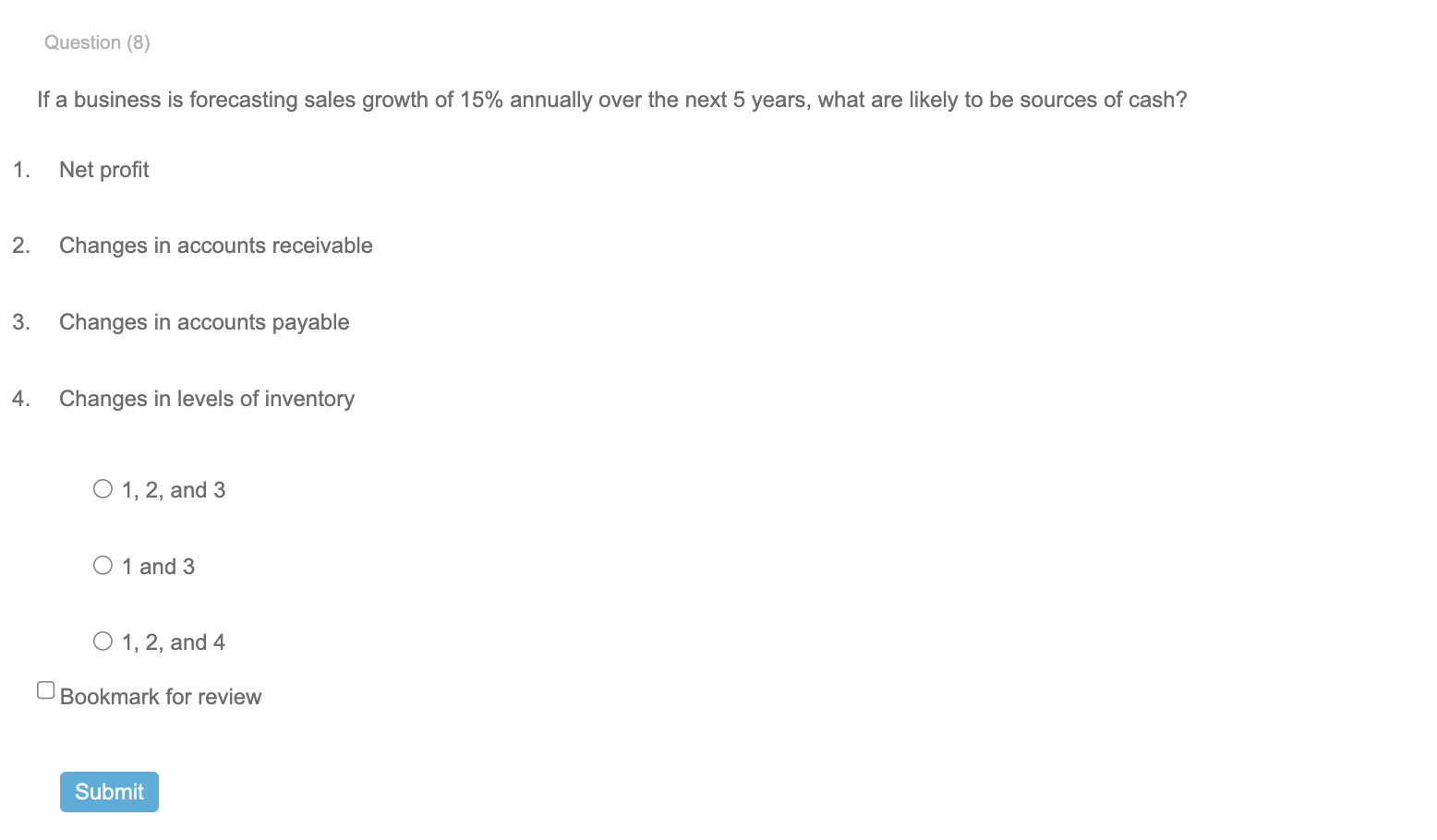 Question (8)

If a business is forecasting sales growth of 15% annually over the next 5 years, what are likely to be sources of cash?

1. Net profit

2. Changes in accounts receivable

3. Changes in accounts payable

4. Changes in levels of inventory

1, 2, and 3

1 and 3

1, 2, and 4

Bookmark for review

Submit